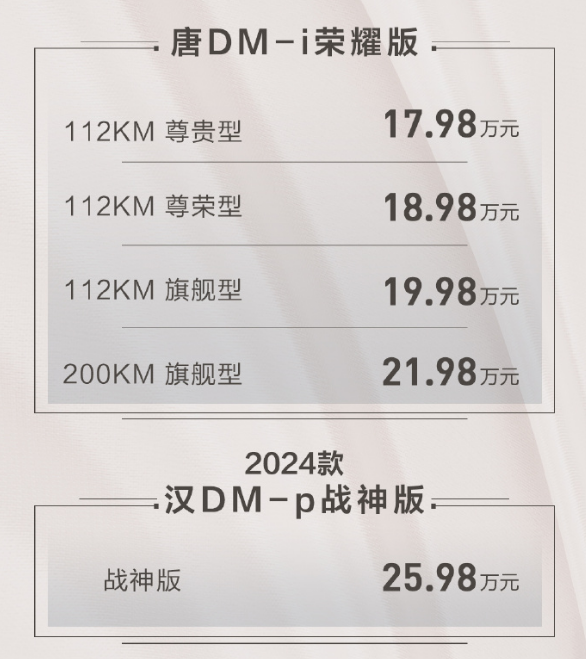 唐DM-i荣耀版

112KM 尊贵型 17.98万元

112KM 尊荣型 18.98万元

112KM 旗舰型 19.98万元

200KM 旗舰型 21.98万元

2024款
汉DM-p战神版

战神版 25.98万元